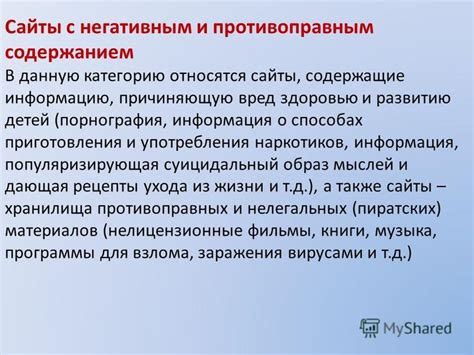 Сайты с негативным и противоправным содержанием

В данную категорию относятся сайты, содержащие информацию, причиняющую вред здоровью и развитию детей (порнография, информация о способах приготовления и употребления наркотиков, информация, популяризирующая суицидальный образ мыслей и дающая рецепты ухода из жизни и т.д.), а также сайты – хранилища противоправных и нелегальных (пиратских) материалов (нелицензионные фильмы, книги, музыка, программы для взлома, заражения вирусами и т.д.)

MyShared